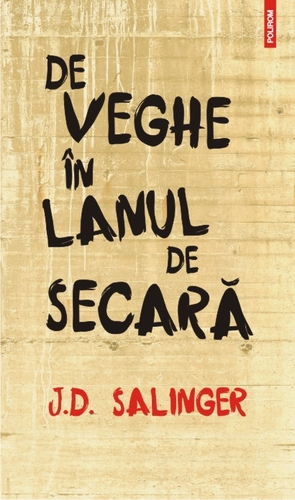 POLIROM

DE VEGHE ÎN LANUL DE SECARĂ

J.D. SALINGER